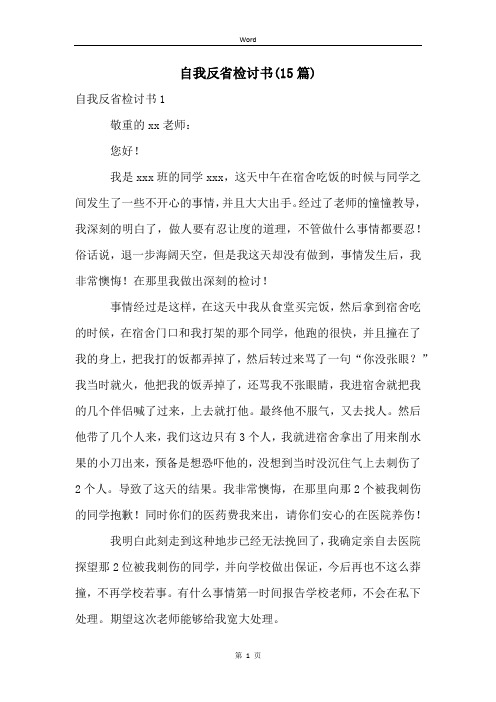 Word

自我反省检讨书(15篇)

自我反省检讨书1

敬重的xx老师：

您好！

我是xxx班的同学xxx，这天中午在宿舍吃饭的时候与同学之间发生了一些不开心的事情，并且大大出手。经过了老师的憧憧教导，我深刻的明白了，做人要有忍让度的道理，不管做什么事情都要忍！俗话说，退一步海阔天空，但是我这天却没有做到，事情发生后，我非常懊悔！在那里我做出深刻的检讨！

事情经过是这样，在这天中我从食堂买完饭，然后拿到宿舍吃的时候，在宿舍门口和我打架的那个同学，他跑的很快，并且撞在了我的身上，把我打的饭都弄掉了，然后转过来骂了一句“你没张眼？”我当时就火，他把我的饭弄掉了，还骂我不张眼睛，我进宿舍就把我的几个伴侣喊了过来，上去就打他。最终他不服气，又去找人。然后他带了几个人来，我们这边只有3个人，我就进宿舍拿出了用来削水果的小刀出来，预备是想恐吓他的，没想到当时没沉住气上去刺伤了2个人。导致了这天的结果。我非常懊悔，在那里向那2个被我刺伤的同学抱歉！同时你们的医药费我来出，请你们安心的在医院养伤！

我明白此刻走到这种地步已经无法挽回了，我确定亲自去医院探望那2位被我刺伤的同学，并向学校做出保证，今后再也不这么莽撞，不再学校若事。有什么事情第一时间报告学校老师，不会在私下处理。期望这次老师能够给我宽大处理。

第 1 页